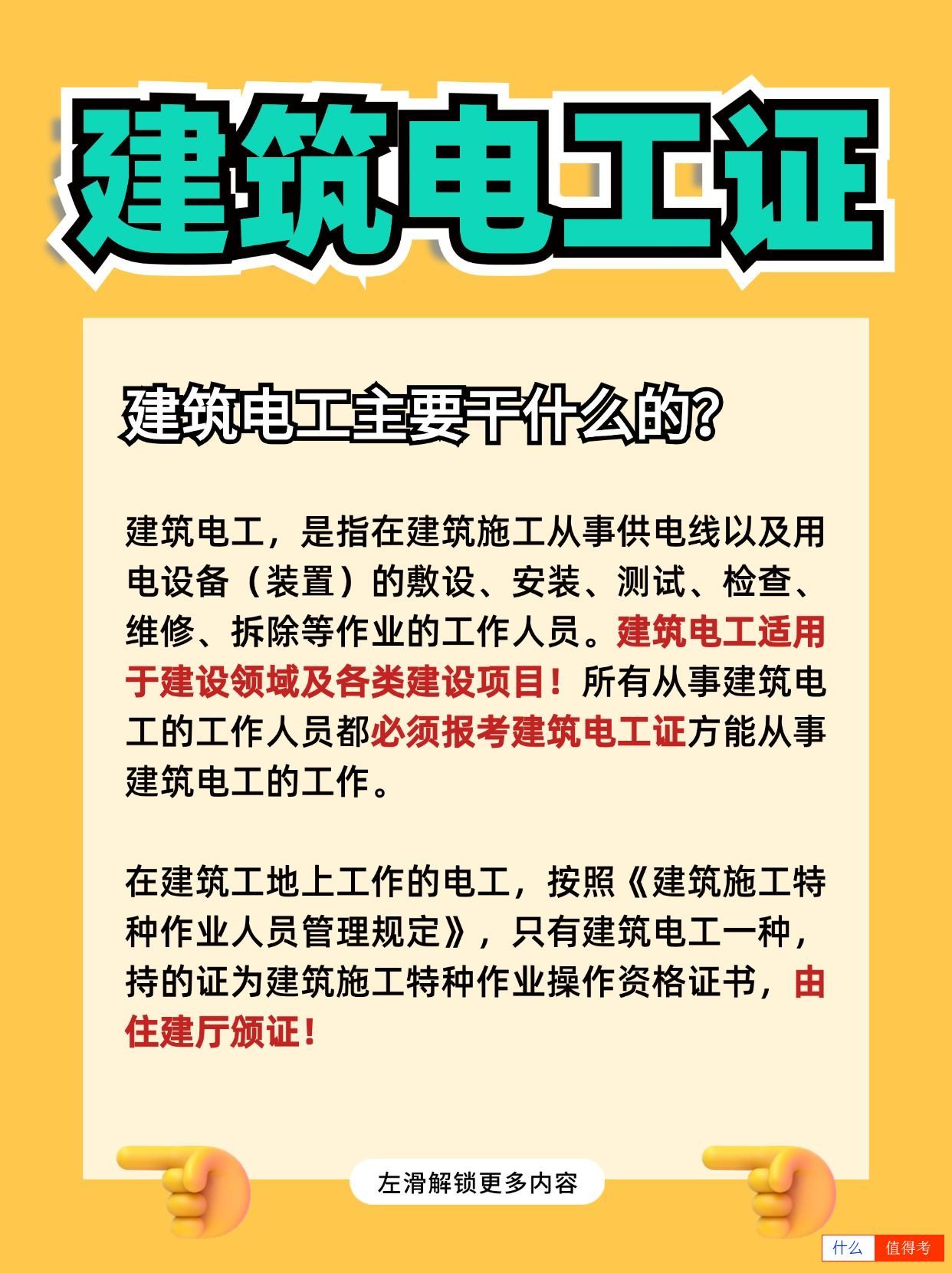 建筑电工证

建筑电工主要干什么的?

建筑电工，是指在建筑施工从事供电线以及用电设备（装置）的敷设、安装、测试、检查、维修、拆除等作业的工作人员。建筑电工适用于建设领域及各类建设项目！所有从事建筑电工的工作人员都必须报考建筑电工证方能从事建筑电工的工作。

在建筑工地上工作的电工，按照《建筑施工特种作业人员管理规定》，只有建筑电工一种，持的证为建筑施工特种作业操作资格证书，由住建厅颁证！

左滑解锁更多内容

什么 值得考